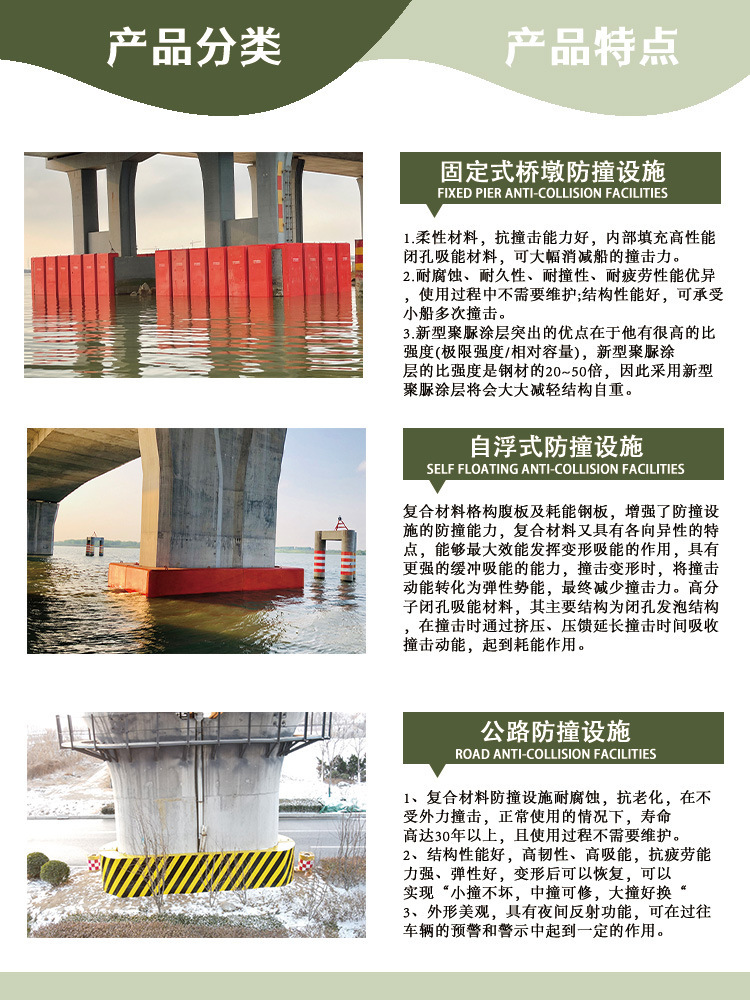 产品分类

产品特点

固定式桥墩防撞设施
FIXED PIER ANTI-COLLISION FACILITIES

1.柔性材料，抗撞击能力好，内部填充高性能闭孔吸能材料，可大幅消减船的撞击力。
2.耐腐蚀、耐久性、耐撞性、耐疲劳性能优异，使用过程中不需要维护;结构性能好，可承受小船多次撞击。
3.新型聚脲涂层突出的优点在于他有很高的比强度(极限强度/相对容量)，新型聚脲涂层的比强度是钢材的20~50倍，因此采用新型聚脲涂层将会大大减轻结构自重。

自浮式防撞设施
SELF FLOATING ANTI-COLLISION FACILITIES

复合材料格构腹板及耗能钢板，增强了防撞设施的防撞能力，复合材料又具有各向异性的特点，能够最大效能发挥变形吸能的作用，具有更强的缓冲吸能的能力，撞击变形时，将撞击动能转化为弹性势能，最终减少撞击力。高分子闭孔吸能材料，其主要结构为闭孔发泡结构，在撞击时通过挤压、压馈延长撞击时间吸收撞击动能，起到耗能作用。

公路防撞设施
ROAD ANTI-COLLISION FACILITIES

1、复合材料防撞设施耐腐蚀，抗老化，在不受外力撞击，正常使用的情况下，寿命高达30年以上，且使用过程不需要维护。
2、结构性能好，高韧性、高吸能，抗疲劳能力强、弹性好，变形后可以恢复，可以实现“小撞不坏，中撞可修，大撞好换“
3、外形美观，具有夜间反射功能，可在过往车辆的预警和警示中起到一定的作用。